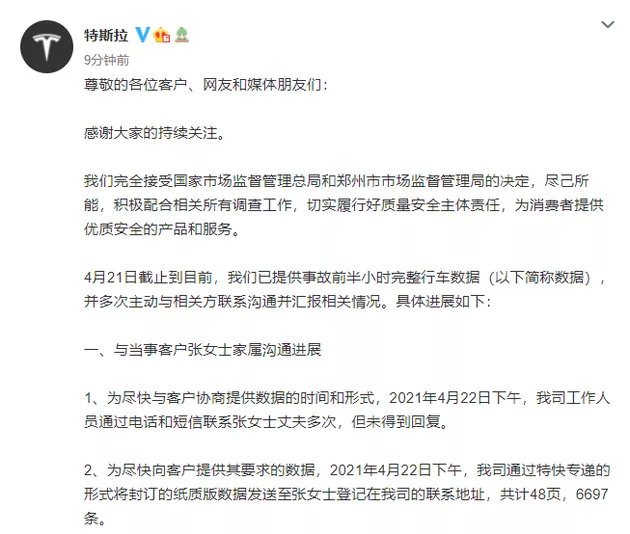 特斯拉

9分钟前

尊敬的各位客户、网友和媒体朋友们：

感谢大家的持续关注。

我们完全接受国家市场监督管理总局和郑州市市场监督管理局的决定，尽己所能，积极配合相关所有调查工作，切实履行好质量安全主体责任，为消费者提供优质安全的产品和服务。

4月21日截止到目前，我们已提供事故前半小时完整行车数据（以下简称数据），并多次主动与相关方联系沟通并汇报相关情况。具体进展如下：

一、与当事客户张女士家属沟通进展

1、为尽快与客户协商提供数据的时间和形式，2021年4月22日下午，我司工作人员通过电话和短信联系张女士丈夫多次，但未得到回复。

2、为尽快向客户提供其要求的数据，2021年4月22日下午，我司通过特快专递的形式将封订的纸质版数据发送至张女士登记在我司的联系地址，共计48页，6697条。